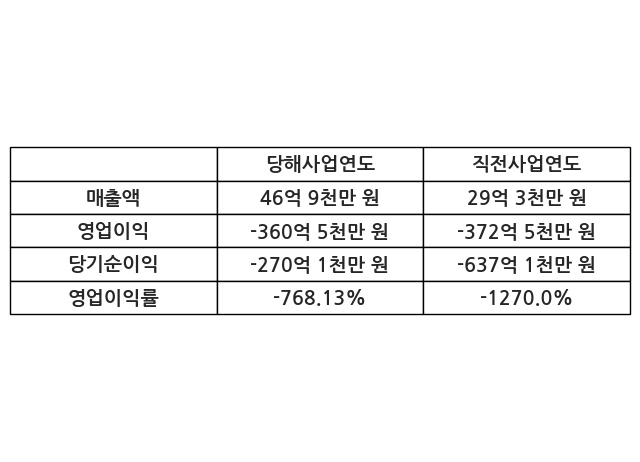 |  | 당해사업연도 | 직전사업연도 |
|---|---|---|
| 매출액 | 46억 9천만 원 | 29억 3천만 원 |
| 영업이익 | -360억 5천만 원 | -372억 5천만 원 |
| 당기순이익 | -270억 1천만 원 | -637억 1천만 원 |
| 영업이익률 | -768.13% | -1270.0% |